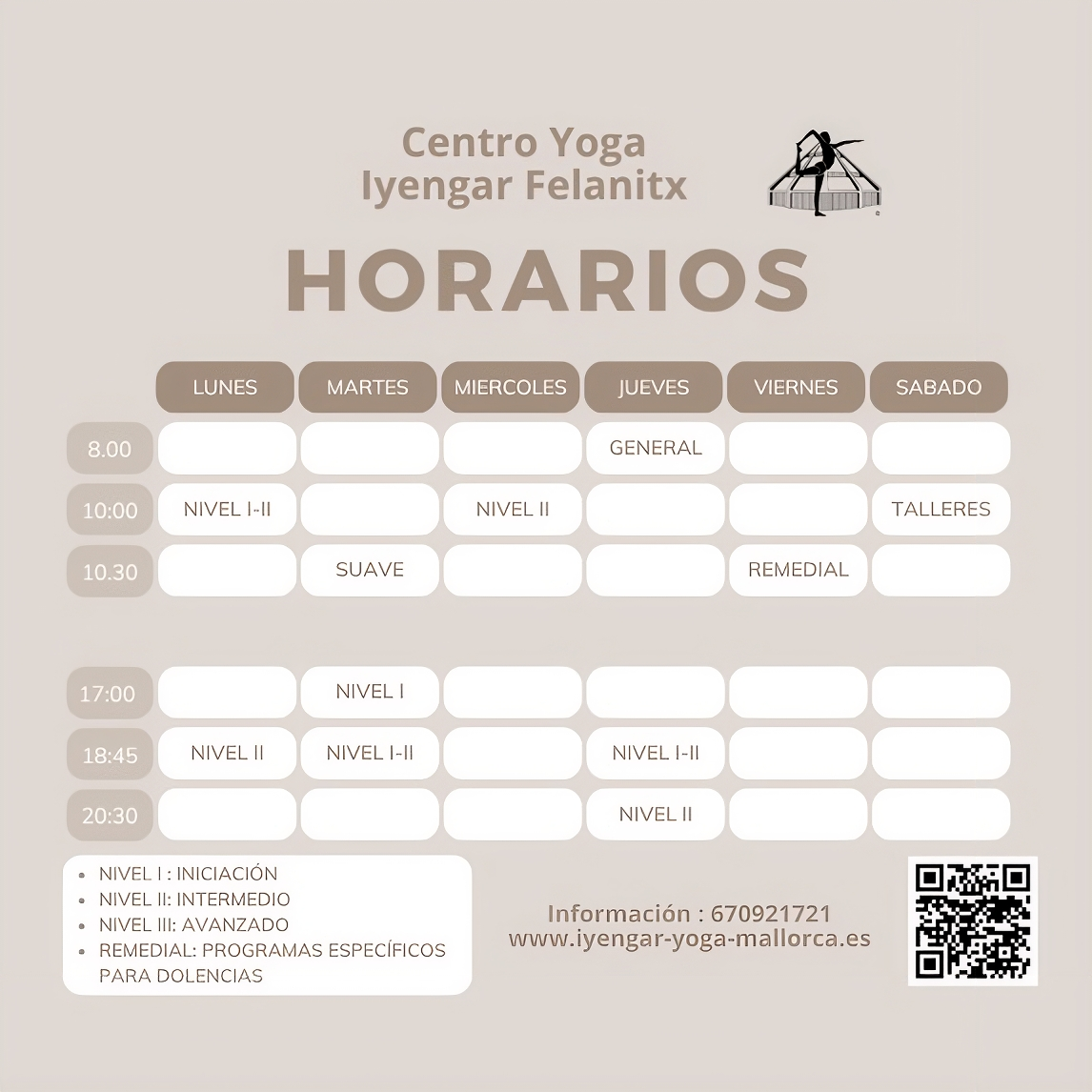 Centro Yoga
Iyengar Felanitx

HORARIOS

| | LUNES | MARTES | MIERCOLES | JUEVES | VIERNES | SABADO |
|---|---|---|---|---|---|---|
| 8.00 | | | | GENERAL | | |
| 10:00 | NIVEL I-II | | NIVEL II | | | TALLERES |
| 10.30 | | SUAVE | | | REMEDIAL | |
| 17:00 | | NIVEL I | | | | |
| 18:45 | NIVEL II | NIVEL I-II | | NIVEL I-II | | |
| 20:30 | | | | NIVEL II | | |

- NIVEL I : INICIACIÓN
- NIVEL II: INTERMEDIO
- NIVEL III: AVANZADO
- REMEDIAL: PROGRAMAS ESPECÍFICOS PARA DOLENCIAS

Información : 670921721
www.iyengar-yoga-mallorca.es